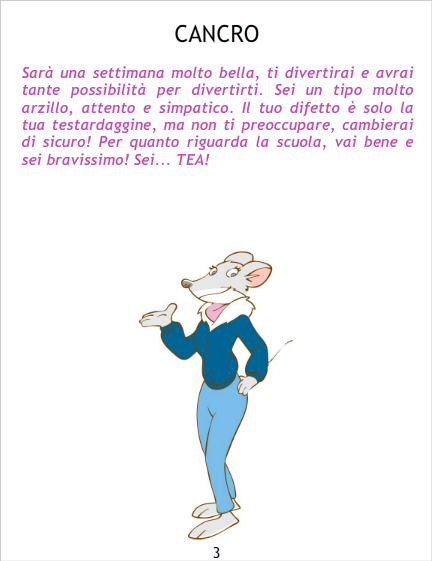 CANCRO

Sarà una settimana molto bella, ti divertirai e avrai tante possibilità per divertirti. Sei un tipo molto arzillo, attento e simpatico. Il tuo difetto è solo la tua testardaggine, ma non ti preoccupare, cambierai di sicuro! Per quanto riguarda la scuola, vai bene e sei bravissimo! Sei... TEA!

3